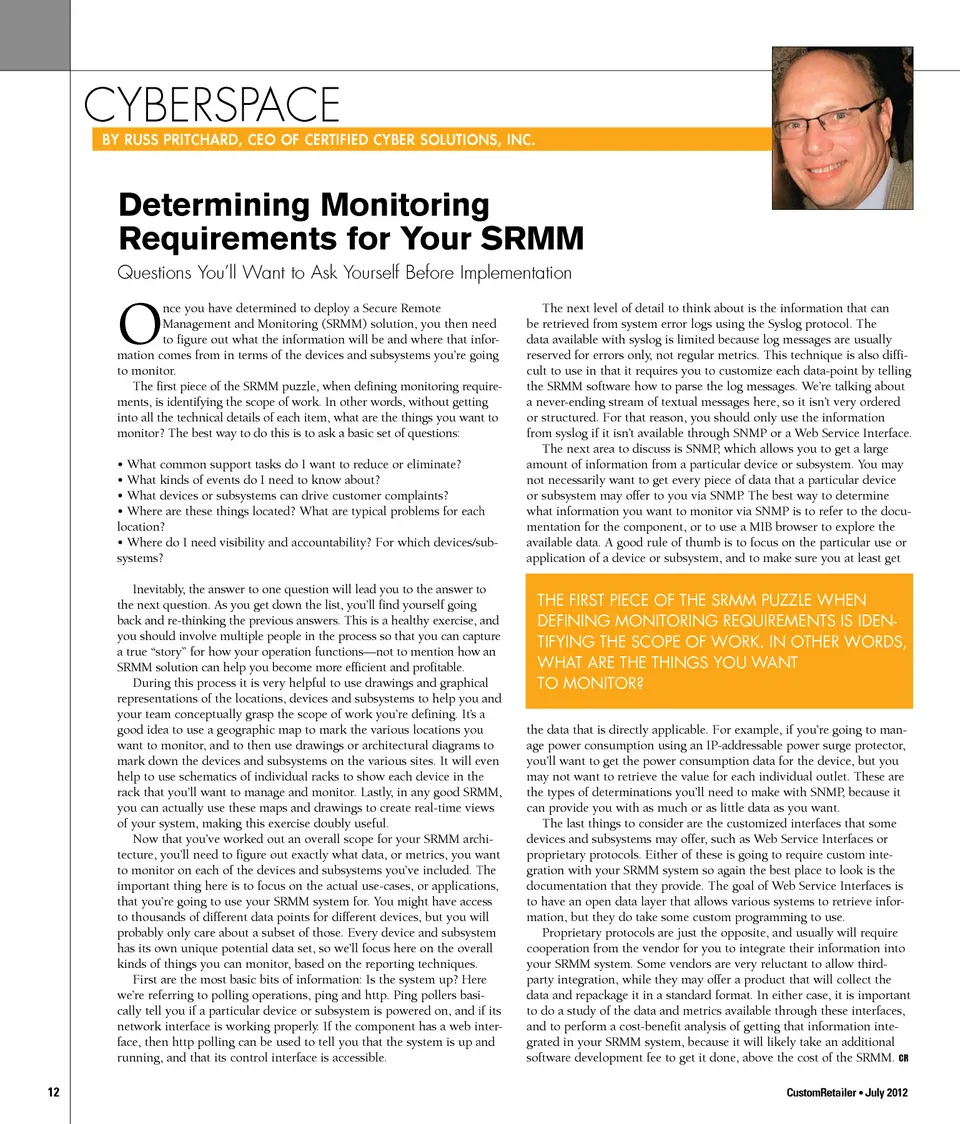 CYBERSPACE

BY RUSS PRITCHARD, CEO OF CERTIFIED CYBER SOLUTIONS, INC.

Determining Monitoring Requirements for Your SRMM

Questions You'll Want to Ask Yourself Before Implementation

Once you have determined to deploy a Secure Remote Management and Monitoring (SRMM) solution, you then need to figure out what the information will be and where that information comes from in terms of the devices and subsystems you're going to monitor.

The first piece of the SRMM puzzle, when defining monitoring requirements, is identifying the scope of work. In other words, without getting into all the technical details of each item, what are the things you want to monitor? The best way to do this is to ask a basic set of questions:

• What common support tasks do I want to reduce or eliminate?
• What kinds of events do I need to know about?
• What devices or subsystems can drive customer complaints?
• Where are these things located? What are typical problems for each location?
• Where do I need visibility and accountability? For which devices/subsystems?

Inevitably, the answer to one question will lead you to the answer to the next question. As you get down the list, you'll find yourself going back and re-thinking the previous answers. This is a healthy exercise, and you should involve multiple people in the process so that you can capture a true "story" for how your operation functions—not to mention how an SRMM solution can help you become more efficient and profitable.

During this process it is very helpful to use drawings and graphical representations of the locations, devices and subsystems to help you and your team conceptually grasp the scope of work you're defining. It's a good idea to use a geographic map to mark the various locations you want to monitor, and to then use drawings or architectural diagrams to mark down the devices and subsystems on the various sites. It will even help to use schematics of individual racks to show each device in the rack that you'll want to manage and monitor. Lastly, in any good SRMM, you can actually use these maps and drawings to create real-time views of your system, making this exercise doubly useful.

Now that you've worked out an overall scope for your SRMM architecture, you'll need to figure out exactly what data, or metrics, you want to monitor on each of the devices and subsystems you've included. The important thing here is to focus on the actual use-cases, or applications, that you're going to use your SRMM system for. You might have access to thousands of different data points for different devices, but you will probably only care about a subset of those. Every device and subsystem has its own unique potential data set, so we'll focus here on the overall kinds of things you can monitor, based on the reporting techniques.

First are the most basic bits of information: Is the system up? Here we're referring to polling operations, ping and http. Ping pollers basically tell you if a particular device or subsystem is powered on, and if its network interface is working properly. If the component has a web interface, then http polling can be used to tell you that the system is up and running, and that its control interface is accessible.

The next level of detail to think about is the information that can be retrieved from system error logs using the Syslog protocol. The data available with syslog is limited because log messages are usually reserved for errors only, not regular metrics. This technique is also difficult to use in that it requires you to customize each data-point by telling the SRMM software how to parse the log messages. We're talking about a never-ending stream of textual messages here, so it isn't very ordered or structured. For that reason, you should only use the information from syslog if it isn't available through SNMP or a Web Service Interface.

The next area to discuss is SNMP, which allows you to get a large amount of information from a particular device or subsystem. You may not necessarily want to get every piece of data that a particular device or subsystem may offer to you via SNMP. The best way to determine what information you want to monitor via SNMP is to refer to the documentation for the component, or to use a MIB browser to explore the available data. A good rule of thumb is to focus on the particular use or application of a device or subsystem, and to make sure you at least get

THE FIRST PIECE OF THE SRMM PUZZLE WHEN DEFINING MONITORING REQUIREMENTS IS IDENTIFYING THE SCOPE OF WORK. IN OTHER WORDS, WHAT ARE THE THINGS YOU WANT TO MONITOR?

the data that is directly applicable. For example, if you're going to manage power consumption using an IP-addressable power surge protector, you'll want to get the power consumption data for the device, but you may not want to retrieve the value for each individual outlet. These are the types of determinations you'll need to make with SNMP, because it can provide you with as much or as little data as you want.

The last things to consider are the customized interfaces that some devices and subsystems may offer, such as Web Service Interfaces or proprietary protocols. Either of these is going to require custom integration with your SRMM system so again the best place to look is the documentation that they provide. The goal of Web Service Interfaces is to have an open data layer that allows various systems to retrieve information, but they do take some custom programming to use.

Proprietary protocols are just the opposite, and usually will require cooperation from the vendor for you to integrate their information into your SRMM system. Some vendors are very reluctant to allow third-party integration, while they may offer a product that will collect the data and repackage it in a standard format. In either case, it is important to do a study of the data and metrics available through these interfaces, and to perform a cost-benefit analysis of getting that information integrated in your SRMM system, because it will likely take an additional software development fee to get it done, above the cost of the SRMM. CR

12

CustomRetailer • July 2012